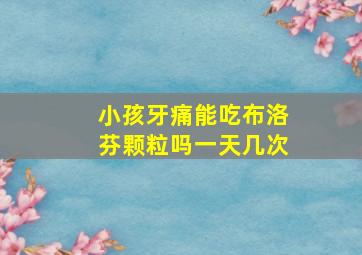 小孩牙痛能吃布洛芬颗粒吗一天几次